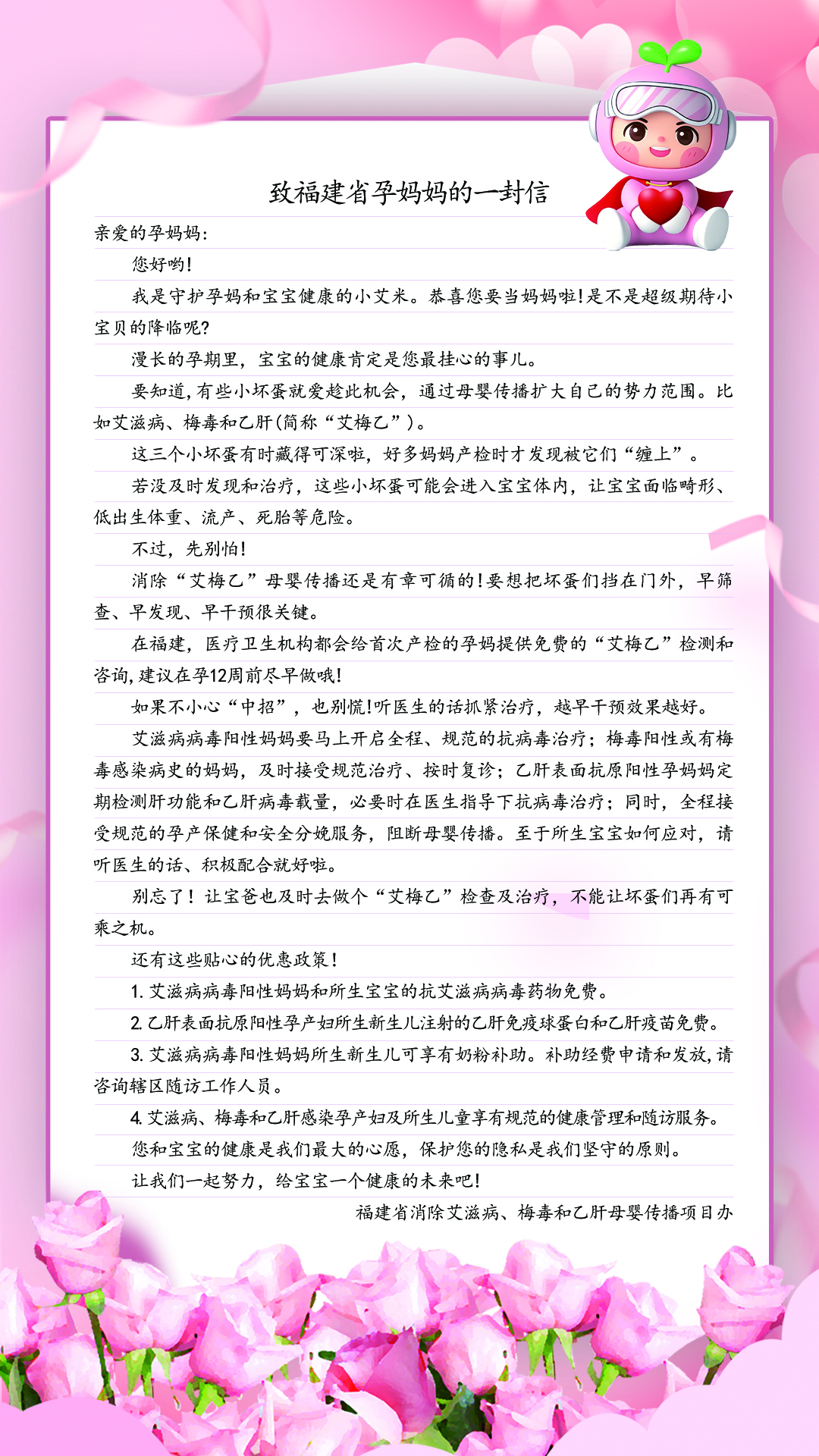 致福建省孕妈妈的一封信

亲爱的孕妈妈:

您好哟!

我是守护孕妈和宝宝健康的小艾米。恭喜您要当妈妈啦!是不是超级期待小宝贝的降临呢?

漫长的孕期里，宝宝的健康肯定是您最挂心的事儿。

要知道,有些小坏蛋就爱趁此机会，通过母婴传播扩大自己的势力范围。比如艾滋病、梅毒和乙肝(简称“艾梅乙”)。

这三个小坏蛋有时藏得可深啦，好多妈妈产检时才发现被它们“缠上”。

若没及时发现和治疗，这些小坏蛋可能会进入宝宝体内，让宝宝面临畸形、低出生体重、流产、死胎等危险。

不过，先别怕!

消除“艾梅乙”母婴传播还是有章可循的!要想把坏蛋们挡在门外，早筛查、早发现、早干预很关键。

在福建，医疗卫生机构都会给首次产检的孕妈提供免费的“艾梅乙”检测和咨询,建议在孕12周前尽早做哦!

如果不小心“中招”，也别慌!听医生的话抓紧治疗，越早干预效果越好。

艾滋病病毒阳性妈妈要马上开启全程、规范的抗病毒治疗；梅毒阳性或有梅毒感染病史的妈妈，及时接受规范治疗、按时复诊；乙肝表面抗原阳性孕妈妈定期检测肝功能和乙肝病毒载量，必要时在医生指导下抗病毒治疗；同时，全程接受规范的孕产保健和安全分娩服务，阻断母婴传播。至于所生宝宝如何应对，请听医生的话、积极配合就好啦。

别忘了！让宝爸也及时去做个“艾梅乙”检查及治疗，不能让坏蛋们再有可乘之机。

还有这些贴心的优惠政策!

1. 艾滋病病毒阳性妈妈和所生宝宝的抗艾滋病病毒药物免费。

2. 乙肝表面抗原阳性孕产妇所生新生儿注射的乙肝免疫球蛋白和乙肝疫苗免费。

3. 艾滋病病毒阳性妈妈所生新生儿可享有奶粉补助。补助经费申请和发放,请咨询辖区随访工作人员。

4. 艾滋病、梅毒和乙肝感染孕产妇及所生儿童享有规范的健康管理和随访服务。

您和宝宝的健康是我们最大的心愿，保护您的隐私是我们坚守的原则。

让我们一起努力，给宝宝一个健康的未来吧!

福建省消除艾滋病、梅毒和乙肝母婴传播项目办